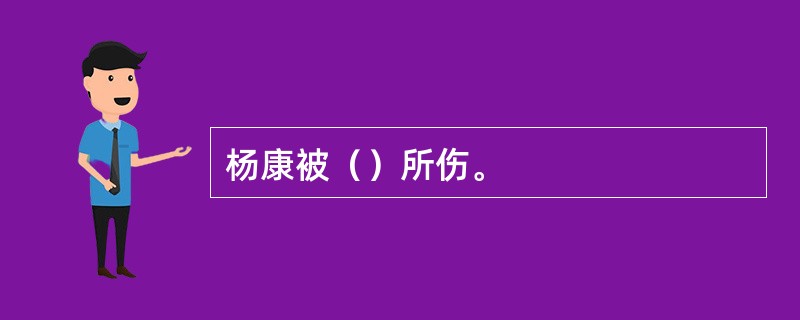 杨康被（）所伤。